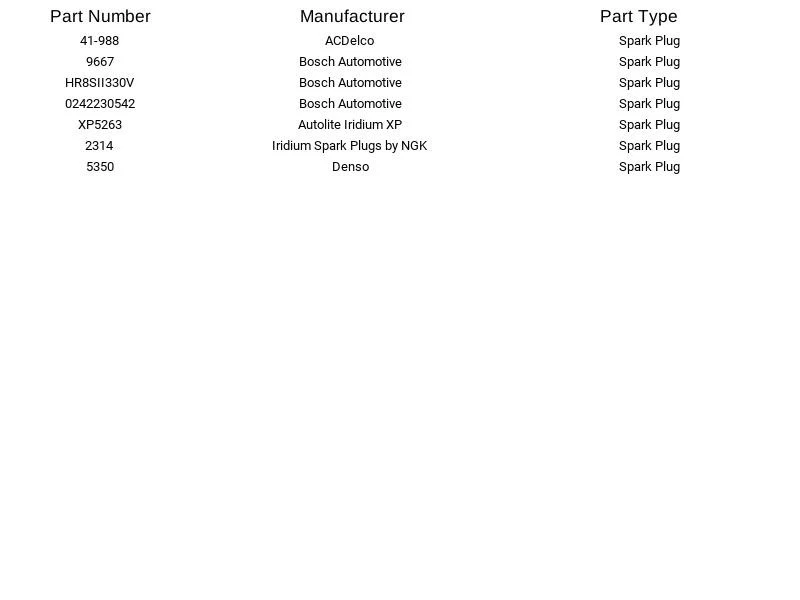 | Part Number | Manufacturer | Part Type |
|---|---|---|
| 41-988 | ACDelco | Spark Plug |
| 9667 | Bosch Automotive | Spark Plug |
| HR8SII330V | Bosch Automotive | Spark Plug |
| 0242230542 | Bosch Automotive | Spark Plug |
| XP5263 | Autolite Iridium XP | Spark Plug |
| 2314 | Iridium Spark Plugs by NGK | Spark Plug |
| 5350 | Denso | Spark Plug |